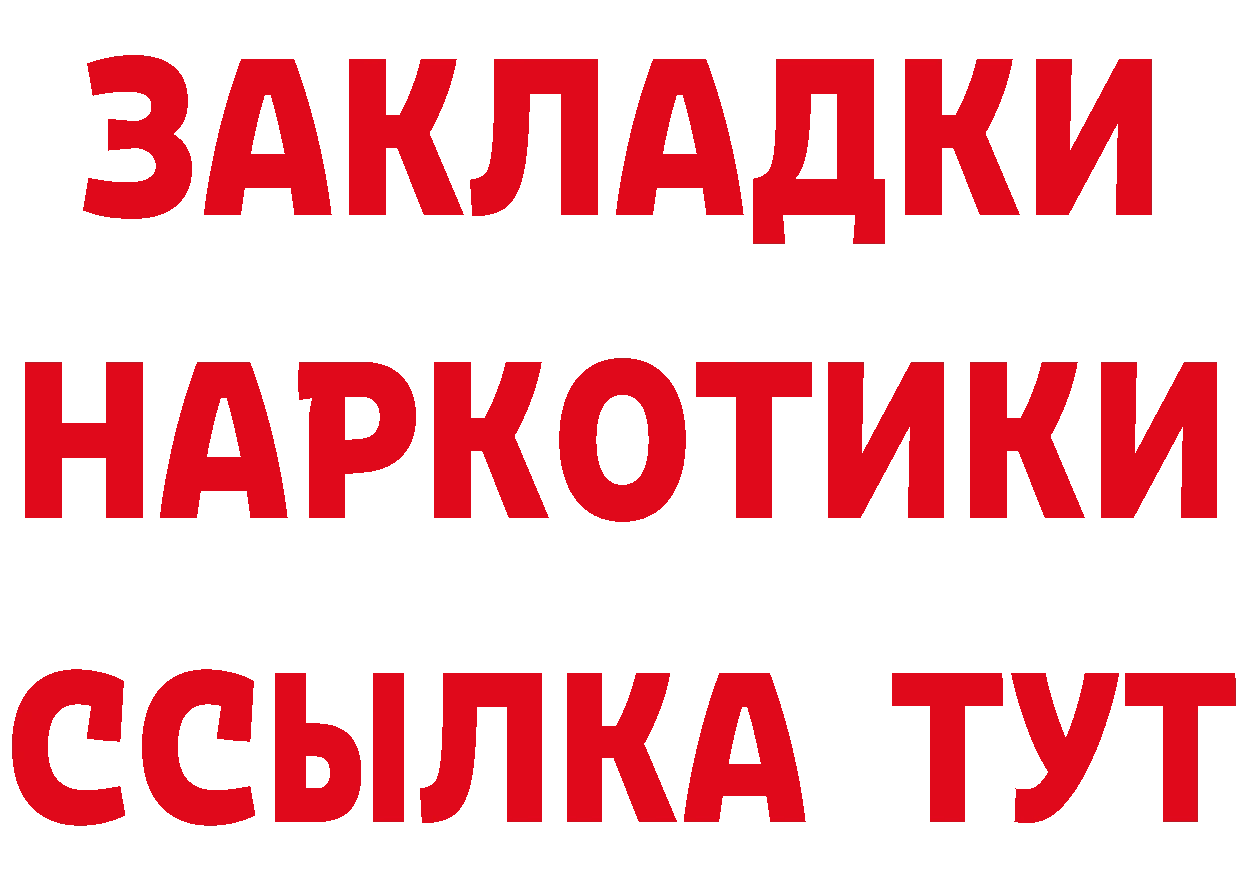 ЗАКЛАДКИ НАРКОТИКИ ССЫЛКА ТУТ